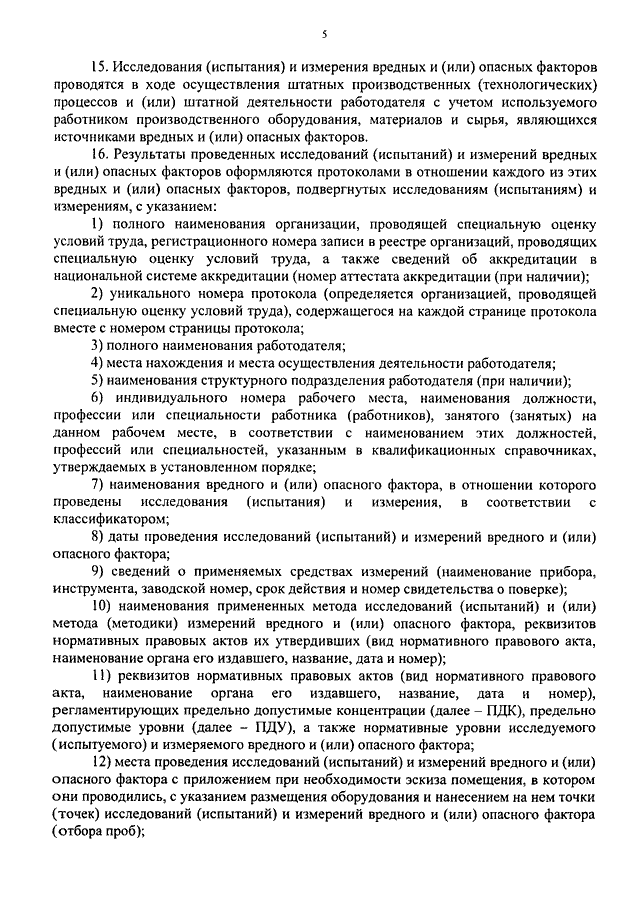 5

15. Исследования (испытания) и измерения вредных и (или) опасных факторов проводятся в ходе осуществления штатных производственных (технологических) процессов и (или) штатной деятельности работодателя с учетом используемого работником производственного оборудования, материалов и сырья, являющихся источниками вредных и (или) опасных факторов.

16. Результаты проведенных исследований (испытаний) и измерений вредных и (или) опасных факторов оформляются протоколами в отношении каждого из этих вредных и (или) опасных факторов, подвергнутых исследованиям (испытаниям) и измерениям, с указанием:

1) полного наименования организации, проводящей специальную оценку условий труда, регистрационного номера записи в реестре организаций, проводящих специальную оценку условий труда, а также сведений об аккредитации в национальной системе аккредитации (номер аттестата аккредитации (при наличии);

2) уникального номера протокола (определяется организацией, проводящей специальную оценку условий труда), содержащегося на каждой странице протокола вместе с номером страницы протокола;

3) полного наименования работодателя;

4) места нахождения и места осуществления деятельности работодателя;

5) наименования структурного подразделения работодателя (при наличии);

6) индивидуального номера рабочего места, наименования должности, профессии или специальности работника (работников), занятого (занятых) на данном рабочем месте, в соответствии с наименованием этих должностей, профессий или специальностей, указанным в квалификационных справочниках, утверждаемых в установленном порядке;

7) наименования вредного и (или) опасного фактора, в отношении которого проведены исследования (испытания) и измерения, в соответствии с классификатором;

8) даты проведения исследований (испытаний) и измерений вредного и (или) опасного фактора;

9) сведений о применяемых средствах измерений (наименование прибора, инструмента, заводской номер, срок действия и номер свидетельства о поверке);

10) наименования примененных метода исследований (испытаний) и (или) метода (методики) измерений вредного и (или) опасного фактора, реквизитов нормативных правовых актов их утвердивших (вид нормативного правового акта, наименование органа его издавшего, название, дата и номер);

11) реквизитов нормативных правовых актов (вид нормативного правового акта, наименование органа его издавшего, название, дата и номер), регламентирующих предельно допустимые концентрации (далее – ПДК), предельно допустимые уровни (далее – ПДУ), а также нормативные уровни исследуемого (испытуемого) и измеряемого вредного и (или) опасного фактора;

12) места проведения исследований (испытаний) и измерений вредного и (или) опасного фактора с приложением при необходимости эскиза помещения, в котором они проводились, с указанием размещения оборудования и нанесением на нем точки (точек) исследований (испытаний) и измерений вредного и (или) опасного фактора (отбора проб);